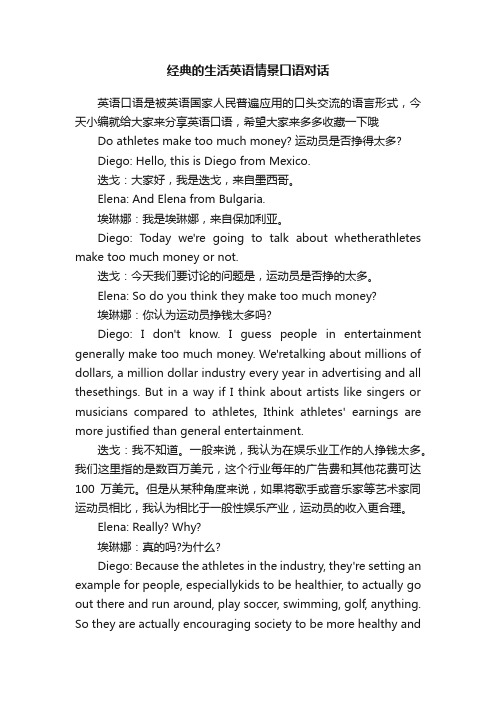 经典的生活英语情景口语对话

英语口语是被英语国家人民普遍应用的口头交流的语言形式，今天小编就给大家来分享英语口语，希望大家来多多收藏一下哦

Do athletes make too much money? 运动员是否挣得太多?

Diego: Hello, this is Diego from Mexico.

迭戈：大家好，我是迭戈，来自墨西哥。

Elena: And Elena from Bulgaria.

埃琳娜：我是埃琳娜，来自保加利亚。

Diego: Today we're going to talk about whetherathletes make too much money or not.

迭戈：今天我们要讨论的问题是，运动员是否挣的太多。

Elena: So do you think they make too much money?

埃琳娜：你认为运动员挣钱太多吗?

Diego: I don't know. I guess people in entertainment generally make too much money. We'retalking about millions of dollars, a million dollar industry every year in advertising and all thesethings. But in a way if I think about artists like singers or musicians compared to athletes, Ithink athletes' earnings are more justified than general entertainment.

迭戈：我不知道。一般来说，我认为在娱乐业工作的人挣钱太多。我们这里指的是数百万美元，这个行业每年的广告费和其他花费可达 100 万美元。但是从某种角度来说，如果将歌手或音乐家等艺术家同运动员相比，我认为相比于一般性娱乐产业，运动员的收入更合理。

Elena: Really? Why?

埃琳娜：真的吗?为什么?

Diego: Because the athletes in the industry, they're setting an example for people, especiallykids to be healthier, to actually go out there and run around, play soccer, swimming, golf, anything. So they are actually encouraging society to be more healthy and